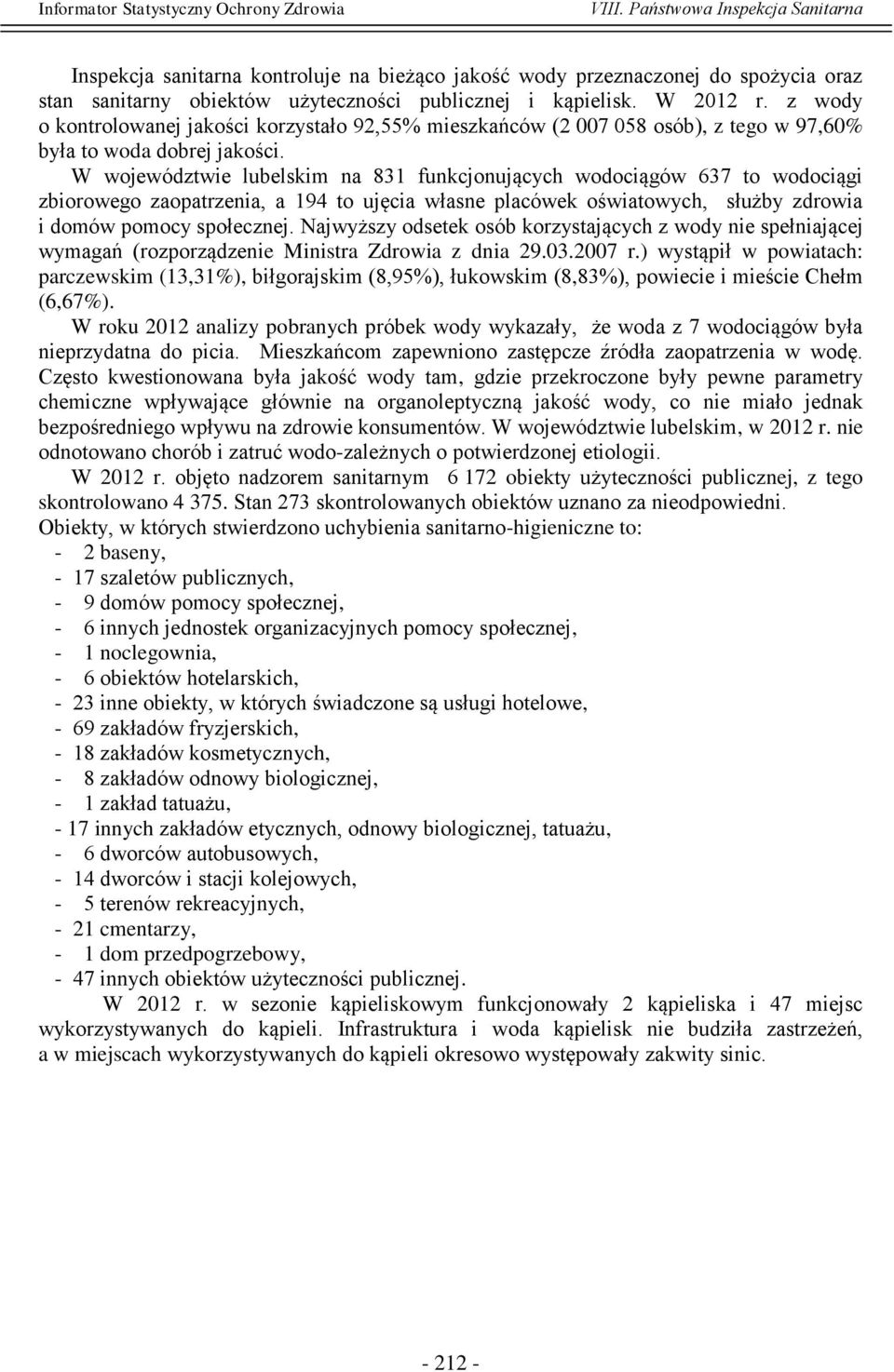 Informator Statystyczny Ochrony Zdrowia VIII. Państwowa Inspekcja Sanitarna

Inspekcja sanitarna kontroluje na bieżąco jakość wody przeznaczonej do spożycia oraz stan sanitarny obiektów użyteczności publicznej i kąpielisk. W 2012 r. z wody o kontrolowanej jakości korzystało 92,55% mieszkańców (2 007 058 osób), z tego w 97,60% była to woda dobrej jakości.

W województwie lubelskim na 831 funkcjonujących wodociągów 637 to wodociągi zbiorowego zaopatrzenia, a 194 to ujęcia własne placówek oświatowych, służby zdrowia i domów pomocy społecznej. Najwyższy odsetek osób korzystających z wody nie spełniającej wymagań (rozporządzenie Ministra Zdrowia z dnia 29.03.2007 r.) wystąpił w powiatach: parczewskim (13,31%), biłgorajskim (8,95%), łukowskim (8,83%), powiecie i mieście Chełm (6,67%).

W roku 2012 analizy pobranych próbek wody wykazały, że woda z 7 wodociągów była nieprzydatna do picia. Mieszkańcom zapewniono zastępcze źródła zaopatrzenia w wodę. Często kwestionowana była jakość wody tam, gdzie przekroczone były pewne parametry chemiczne wpływające głównie na organoleptyczną jakość wody, co nie miało jednak bezpośredniego wpływu na zdrowie konsumentów. W województwie lubelskim, w 2012 r. nie odnotowano chorób i zatruć wodo-zależnych o potwierdzonej etiologii.

W 2012 r. objęto nadzorem sanitarnym 6 172 obiekty użyteczności publicznej, z tego skontrolowano 4 375. Stan 273 skontrolowanych obiektów uznano za nieodpowiedni.
Obiekty, w których stwierdzono uchybienia sanitarno-higieniczne to:
- 2 baseny,
- 17 szaletów publicznych,
- 9 domów pomocy społecznej,
- 6 innych jednostek organizacyjnych pomocy społecznej,
- 1 noclegownia,
- 6 obiektów hotelarskich,
- 23 inne obiekty, w których świadczone są usługi hotelowe,
- 69 zakładów fryzjerskich,
- 18 zakładów kosmetycznych,
- 8 zakładów odnowy biologicznej,
- 1 zakład tatuażu,
- 17 innych zakładów etycznych, odnowy biologicznej, tatuażu,
- 6 dworców autobusowych,
- 14 dworców i stacji kolejowych,
- 5 terenów rekreacyjnych,
- 21 cmentarzy,
- 1 dom przedpogrzebowy,
- 47 innych obiektów użyteczności publicznej.

W 2012 r. w sezonie kąpieliskowym funkcjonowały 2 kąpieliska i 47 miejsc wykorzystywanych do kąpieli. Infrastruktura i woda kąpielisk nie budziła zastrzeżeń, a w miejscach wykorzystywanych do kąpieli okresowo występowały zakwity sinic.

- 212 -